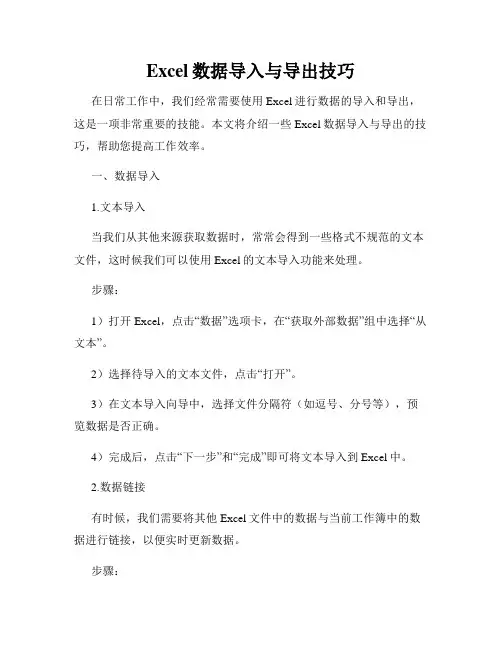 Excel 数据导入与导出技巧

在日常工作中，我们经常需要使用 Excel 进行数据的导入和导出，这是一项非常重要的技能。本文将介绍一些 Excel 数据导入与导出的技巧，帮助您提高工作效率。

一、数据导入

1.文本导入

当我们从其他来源获取数据时，常常会得到一些格式不规范的文本文件，这时候我们可以使用 Excel 的文本导入功能来处理。

步骤：

1）打开 Excel，点击“数据”选项卡，在“获取外部数据”组中选择“从文本”。

2）选择待导入的文本文件，点击“打开”。

3）在文本导入向导中，选择文件分隔符（如逗号、分号等），预览数据是否正确。

4）完成后，点击“下一步”和“完成”即可将文本导入到 Excel 中。

2.数据链接

有时候，我们需要将其他 Excel 文件中的数据与当前工作簿中的数据进行链接，以便实时更新数据。

步骤：